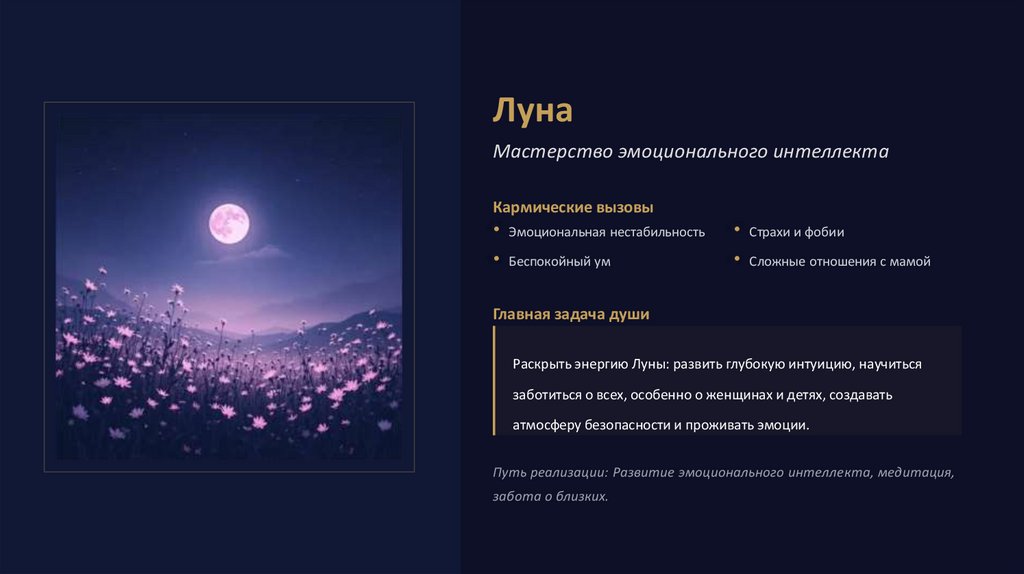 Луна

Мастерство эмоционального интеллекта

Кармические вызовы

• Эмоциональная нестабильность
• Беспокойный ум

• Страхи и фобии
• Сложные отношения с мамой

Главная задача души

Раскрыть энергию Луны: развить глубокую интуицию, научиться заботиться о всех, особенно о женщинах и детях, создавать атмосферу безопасности и проживать эмоции.

Путь реализации: Развитие эмоционального интеллекта, медитация, забота о близких.